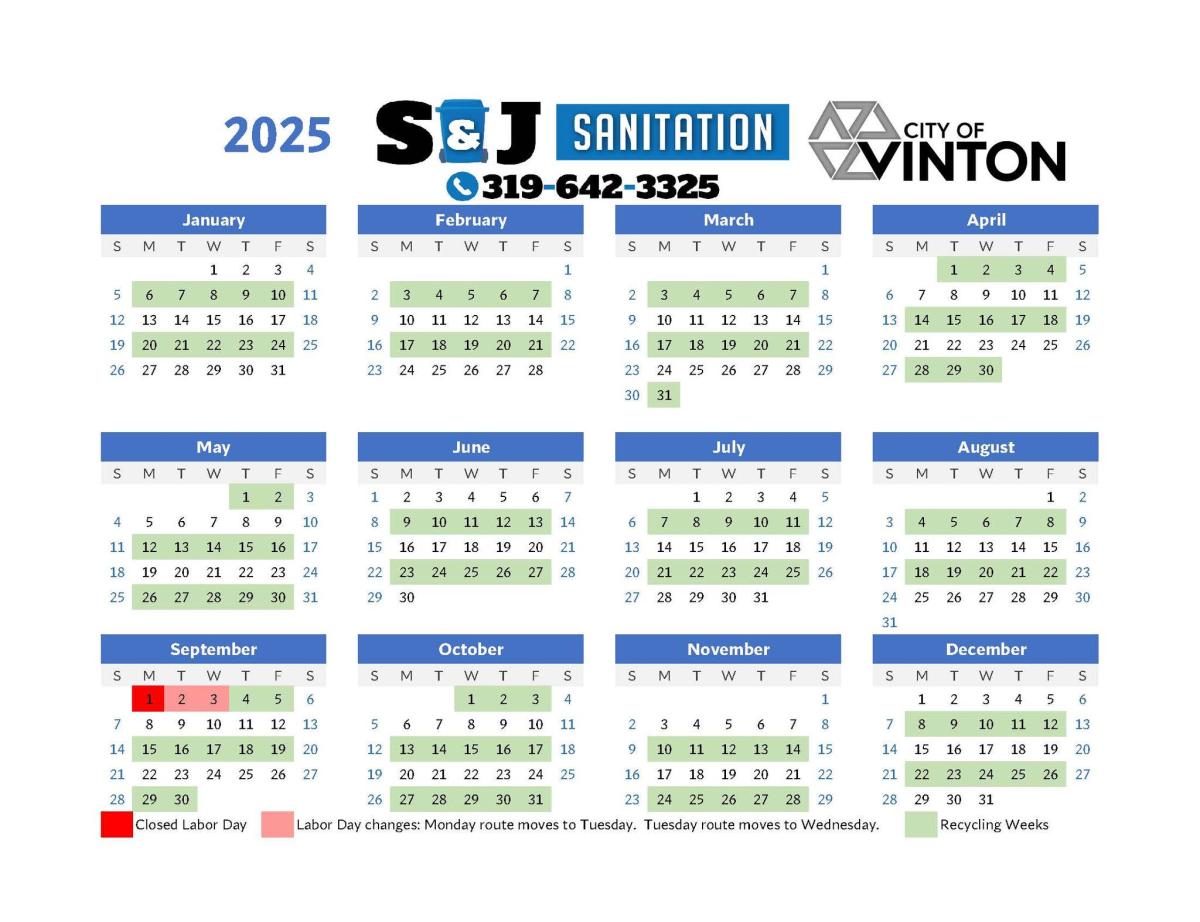 2025

S&J SANITATION

319-642-3325

CITY OF VINTON

January

| S | M | T | W | T | F | S |
|---|---|---|---|---|---|---|
| | | | 1 | 2 | 3 | 4 |
| 5 | 6 | 7 | 8 | 9 | 10 | 11 |
| 12 | 13 | 14 | 15 | 16 | 17 | 18 |
| 19 | 20 | 21 | 22 | 23 | 24 | 25 |
| 26 | 27 | 28 | 29 | 30 | 31 | |

February

| S | M | T | W | T | F | S |
|---|---|---|---|---|---|---|
| | | | | | | 1 |
| 2 | 3 | 4 | 5 | 6 | 7 | 8 |
| 9 | 10 | 11 | 12 | 13 | 14 | 15 |
| 16 | 17 | 18 | 19 | 20 | 21 | 22 |
| 23 | 24 | 25 | 26 | 27 | 28 | |

March

| S | M | T | W | T | F | S |
|---|---|---|---|---|---|---|
| | | | | | | 1 |
| 2 | 3 | 4 | 5 | 6 | 7 | 8 |
| 9 | 10 | 11 | 12 | 13 | 14 | 15 |
| 16 | 17 | 18 | 19 | 20 | 21 | 22 |
| 23 | 24 | 25 | 26 | 27 | 28 | 29 |
| 30 | 31 | | | | | |

April

| S | M | T | W | T | F | S |
|---|---|---|---|---|---|---|
| | | 1 | 2 | 3 | 4 | 5 |
| 6 | 7 | 8 | 9 | 10 | 11 | 12 |
| 13 | 14 | 15 | 16 | 17 | 18 | 19 |
| 20 | 21 | 22 | 23 | 24 | 25 | 26 |
| 27 | 28 | 29 | 30 | | | |

May

| S | M | T | W | T | F | S |
|---|---|---|---|---|---|---|
| | | | | 1 | 2 | 3 |
| 4 | 5 | 6 | 7 | 8 | 9 | 10 |
| 11 | 12 | 13 | 14 | 15 | 16 | 17 |
| 18 | 19 | 20 | 21 | 22 | 23 | 24 |
| 25 | 26 | 27 | 28 | 29 | 30 | 31 |

June

| S | M | T | W | T | F | S |
|---|---|---|---|---|---|---|
| 1 | 2 | 3 | 4 | 5 | 6 | 7 |
| 8 | 9 | 10 | 11 | 12 | 13 | 14 |
| 15 | 16 | 17 | 18 | 19 | 20 | 21 |
| 22 | 23 | 24 | 25 | 26 | 27 | 28 |
| 29 | 30 | | | | | |

July

| S | M | T | W | T | F | S |
|---|---|---|---|---|---|---|
| | | 1 | 2 | 3 | 4 | 5 |
| 6 | 7 | 8 | 9 | 10 | 11 | 12 |
| 13 | 14 | 15 | 16 | 17 | 18 | 19 |
| 20 | 21 | 22 | 23 | 24 | 25 | 26 |
| 27 | 28 | 29 | 30 | 31 | | |

August

| S | M | T | W | T | F | S |
|---|---|---|---|---|---|---|
| | | | | | 1 | 2 |
| 3 | 4 | 5 | 6 | 7 | 8 | 9 |
| 10 | 11 | 12 | 13 | 14 | 15 | 16 |
| 17 | 18 | 19 | 20 | 21 | 22 | 23 |
| 24 | 25 | 26 | 27 | 28 | 29 | 30 |
| 31 | | | | | | |

September

| S | M | T | W | T | F | S |
|---|---|---|---|---|---|---|
| | 1 | 2 | 3 | 4 | 5 | 6 |
| 7 | 8 | 9 | 10 | 11 | 12 | 13 |
| 14 | 15 | 16 | 17 | 18 | 19 | 20 |
| 21 | 22 | 23 | 24 | 25 | 26 | 27 |
| 28 | 29 | 30 | | | | |

October

| S | M | T | W | T | F | S |
|---|---|---|---|---|---|---|
| | | | 1 | 2 | 3 | 4 |
| 5 | 6 | 7 | 8 | 9 | 10 | 11 |
| 12 | 13 | 14 | 15 | 16 | 17 | 18 |
| 19 | 20 | 21 | 22 | 23 | 24 | 25 |
| 26 | 27 | 28 | 29 | 30 | 31 | |

November

| S | M | T | W | T | F | S |
|---|---|---|---|---|---|---|
| | | | | | | 1 |
| 2 | 3 | 4 | 5 | 6 | 7 | 8 |
| 9 | 10 | 11 | 12 | 13 | 14 | 15 |
| 16 | 17 | 18 | 19 | 20 | 21 | 22 |
| 23 | 24 | 25 | 26 | 27 | 28 | 29 |

December

| S | M | T | W | T | F | S |
|---|---|---|---|---|---|---|
| | 1 | 2 | 3 | 4 | 5 | 6 |
| 7 | 8 | 9 | 10 | 11 | 12 | 13 |
| 14 | 15 | 16 | 17 | 18 | 19 | 20 |
| 21 | 22 | 23 | 24 | 25 | 26 | 27 |
| 28 | 29 | 30 | 31 | | | |

Closed Labor Day
Labor Day changes: Monday route moves to Tuesday. Tuesday route moves to Wednesday.
Recycling Weeks